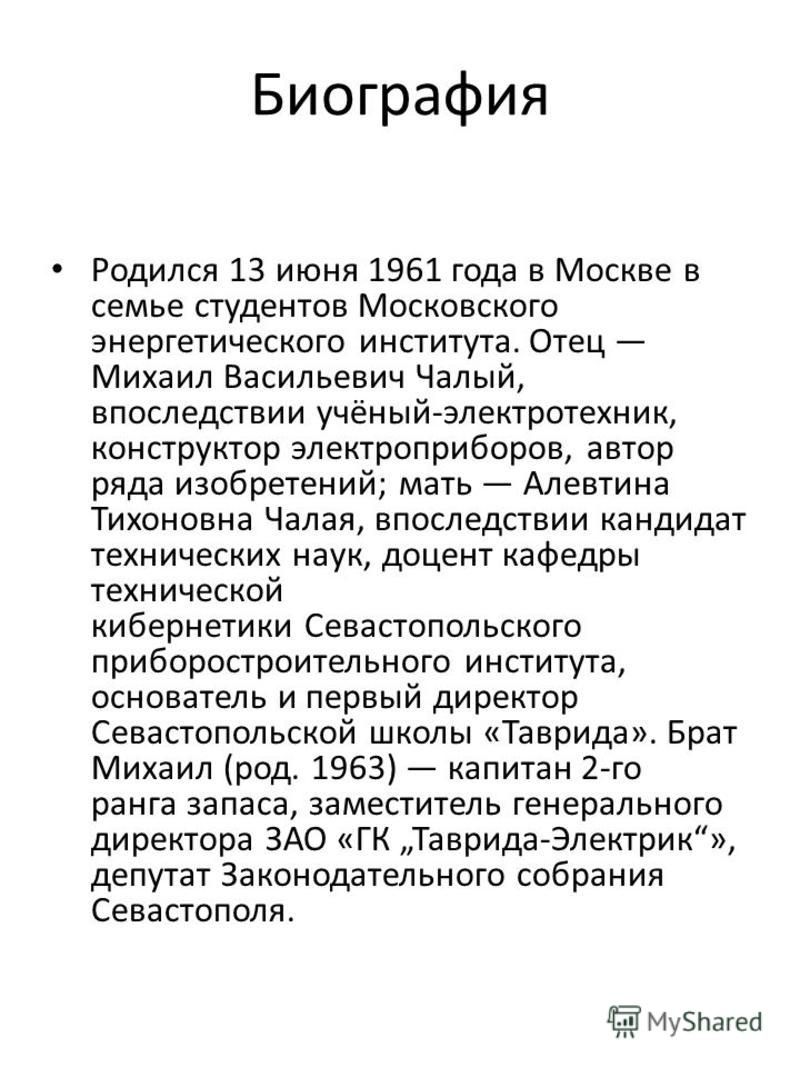 Биография

• Родился 13 июня 1961 года в Москве в семье студентов Московского энергетического института. Отец — Михаил Васильевич Чалый, впоследствии учёный-электротехник, конструктор электроприборов, автор ряда изобретений; мать — Алевтина Тихоновна Чалая, впоследствии кандидат технических наук, доцент кафедры технической кибернетики Севастопольского приборостроительного института, основатель и первый директор Севастопольской школы «Таврида». Брат Михаил (род. 1963) — капитан 2-го ранга запаса, заместитель генерального директора ЗАО «ГК „Таврида-Электрик“», депутат Законодательного собрания Севастополя.

MyShared